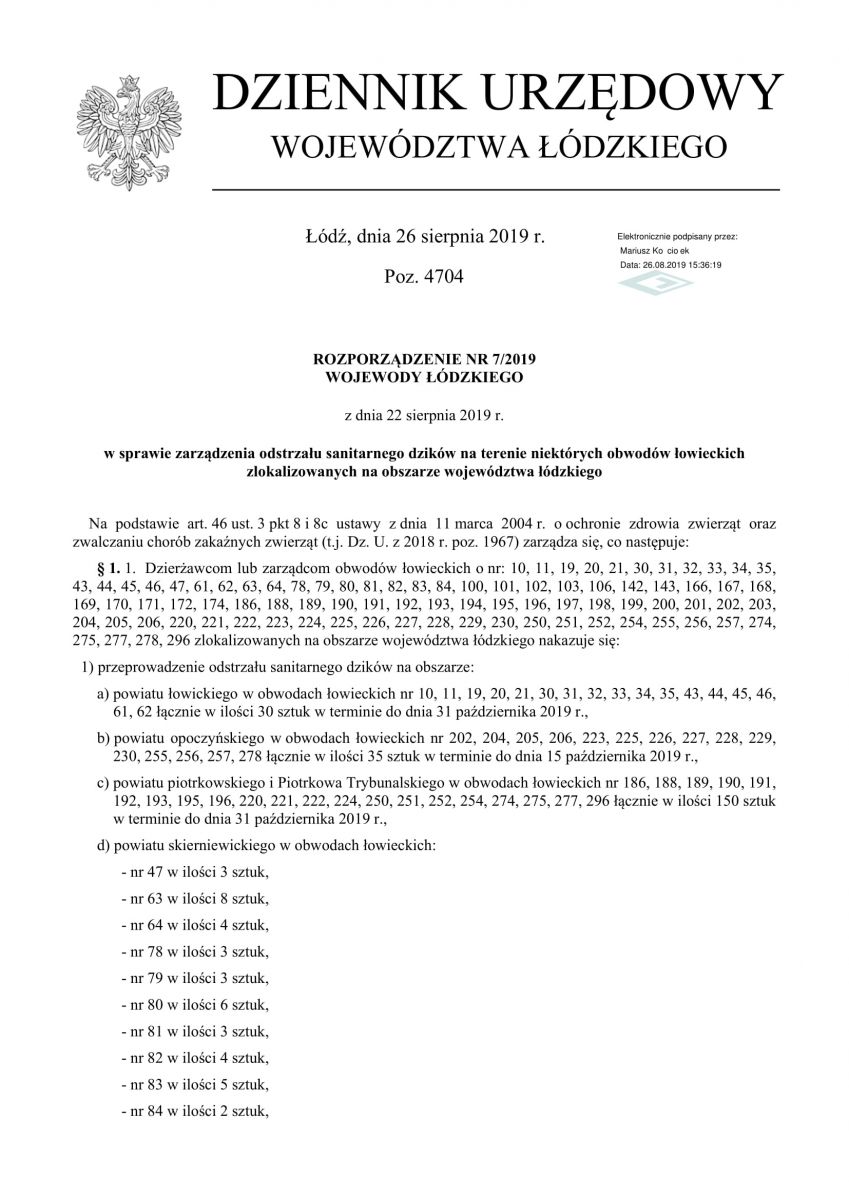 DZIENNIK URZĘDOWY
WOJEWÓDZTWA ŁÓDZKIEGO

Łódź, dnia 26 sierpnia 2019 r.

Poz. 4704

Elektronicznie podpisany przez:
Mariusz Ko cio ek
Data: 26.08.2019 15:36:19

ROZPORZĄDZENIE NR 7/2019
WOJEWODY ŁÓDZKIEGO

z dnia 22 sierpnia 2019 r.

w sprawie zarządzenia odstrzału sanitarnego dzików na terenie niektórych obwodów łowieckich zlokalizowanych na obszarze województwa łódzkiego

Na podstawie art. 46 ust. 3 pkt 8 i 8c ustawy z dnia 11 marca 2004 r. o ochronie zdrowia zwierząt oraz zwalczaniu chorób zakaźnych zwierząt (t.j. Dz. U. z 2018 r. poz. 1967) zarządza się, co następuje:

§ 1. 1. Dzierżawcom lub zarządcom obwodów łowieckich o nr: 10, 11, 19, 20, 21, 30, 31, 32, 33, 34, 35, 43, 44, 45, 46, 47, 61, 62, 63, 64, 78, 79, 80, 81, 82, 83, 84, 100, 101, 102, 103, 106, 142, 143, 166, 167, 168, 169, 170, 171, 172, 174, 186, 188, 189, 190, 191, 192, 193, 194, 195, 196, 197, 198, 199, 200, 201, 202, 203, 204, 205, 206, 220, 221, 222, 223, 224, 225, 226, 227, 228, 229, 230, 250, 251, 252, 254, 255, 256, 257, 274, 275, 277, 278, 296 zlokalizowanych na obszarze województwa łódzkiego nakazuje się:

1) przeprowadzenie odstrzału sanitarnego dzików na obszarze:

a) powiatu łowickiego w obwodach łowieckich nr 10, 11, 19, 20, 21, 30, 31, 32, 33, 34, 35, 43, 44, 45, 46, 61, 62 łącznie w ilości 30 sztuk w terminie do dnia 31 października 2019 r.,

b) powiatu opoczyńskiego w obwodach łowieckich nr 202, 204, 205, 206, 223, 225, 226, 227, 228, 229, 230, 255, 256, 257, 278 łącznie w ilości 35 sztuk w terminie do dnia 15 października 2019 r.,

c) powiatu piotrkowskiego i Piotrkowa Trybunalskiego w obwodach łowieckich nr 186, 188, 189, 190, 191, 192, 193, 195, 196, 220, 221, 222, 224, 250, 251, 252, 254, 274, 275, 277, 296 łącznie w ilości 150 sztuk w terminie do dnia 31 października 2019 r.,

d) powiatu skierniewickiego w obwodach łowieckich:

- nr 47 w ilości 3 sztuk,

- nr 63 w ilości 8 sztuk,

- nr 64 w ilości 4 sztuk,

- nr 78 w ilości 3 sztuk,

- nr 79 w ilości 3 sztuk,

- nr 80 w ilości 6 sztuk,

- nr 81 w ilości 3 sztuk,

- nr 82 w ilości 4 sztuk,

- nr 83 w ilości 5 sztuk,

- nr 84 w ilości 2 sztuk,